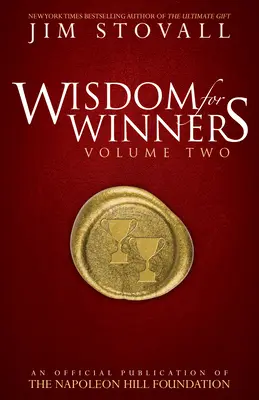 NEW YORK TIMES BESTSELLING AUTHOR OF THE ULTIMATE GIFT
JIM STOVALL

WISDOM for WINNERS
VOLUME TWO

AN OFFICIAL PUBLICATION OF
THE NAPOLEON HILL FOUNDATION